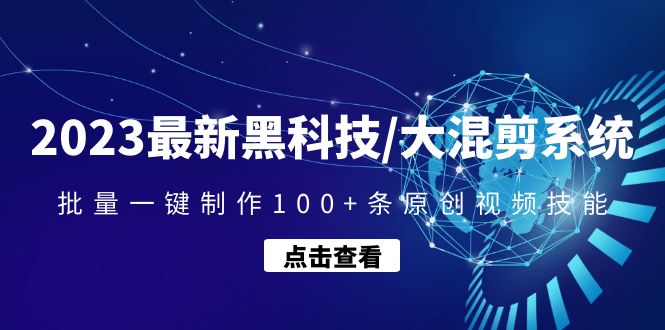 2023最新黑科技/大混剪系统

批量一键制作100+条原创视频技能

点击查看